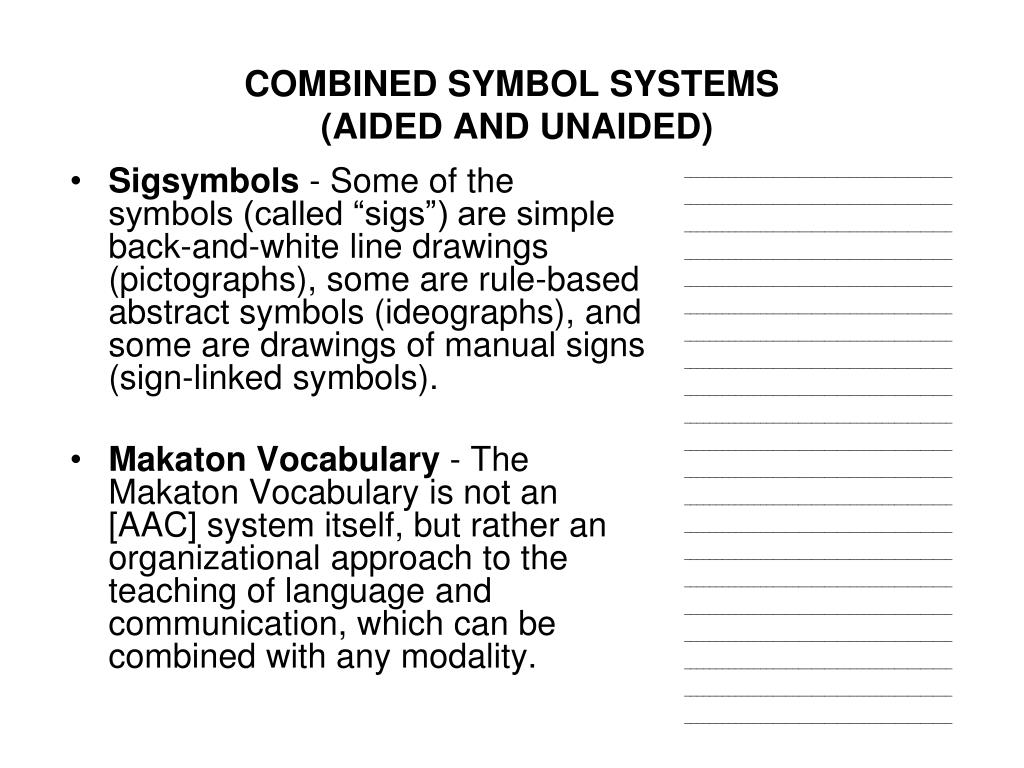 COMBINED SYMBOL SYSTEMS
(AIDED AND UNAIDED)

• Sigsymbols - Some of the symbols (called “sigs”) are simple back-and-white line drawings (pictographs), some are rule-based abstract symbols (ideographs), and some are drawings of manual signs (sign-linked symbols).

• Makaton Vocabulary - The Makaton Vocabulary is not an [AAC] system itself, but rather an organizational approach to the teaching of language and communication, which can be combined with any modality.